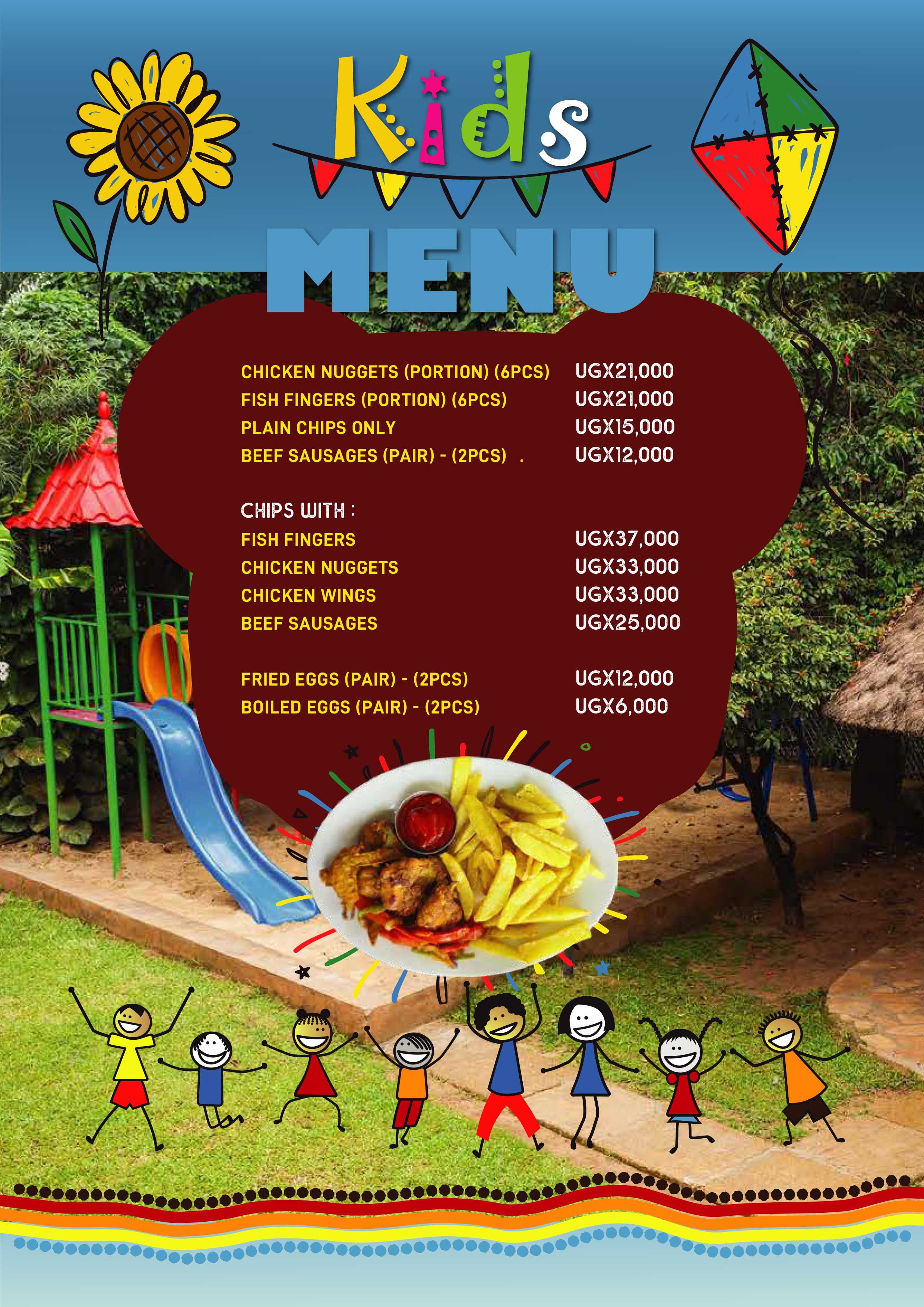 Kids

MENU

| | |
|---|---|
| CHICKEN NUGGETS (PORTION) (6PCS) | UGX21,000 |
| FISH FINGERS (PORTION) (6PCS) | UGX21,000 |
| PLAIN CHIPS ONLY | UGX15,000 |
| BEEF SAUSAGES (PAIR) - (2PCS) . | UGX12,000 |

CHIPS WITH :

| | |
|---|---|
| FISH FINGERS | UGX37,000 |
| CHICKEN NUGGETS | UGX33,000 |
| CHICKEN WINGS | UGX33,000 |
| BEEF SAUSAGES | UGX25,000 |

| | |
|---|---|
| FRIED EGGS (PAIR) - (2PCS) | UGX12,000 |
| BOILED EGGS (PAIR) - (2PCS) | UGX6,000 |